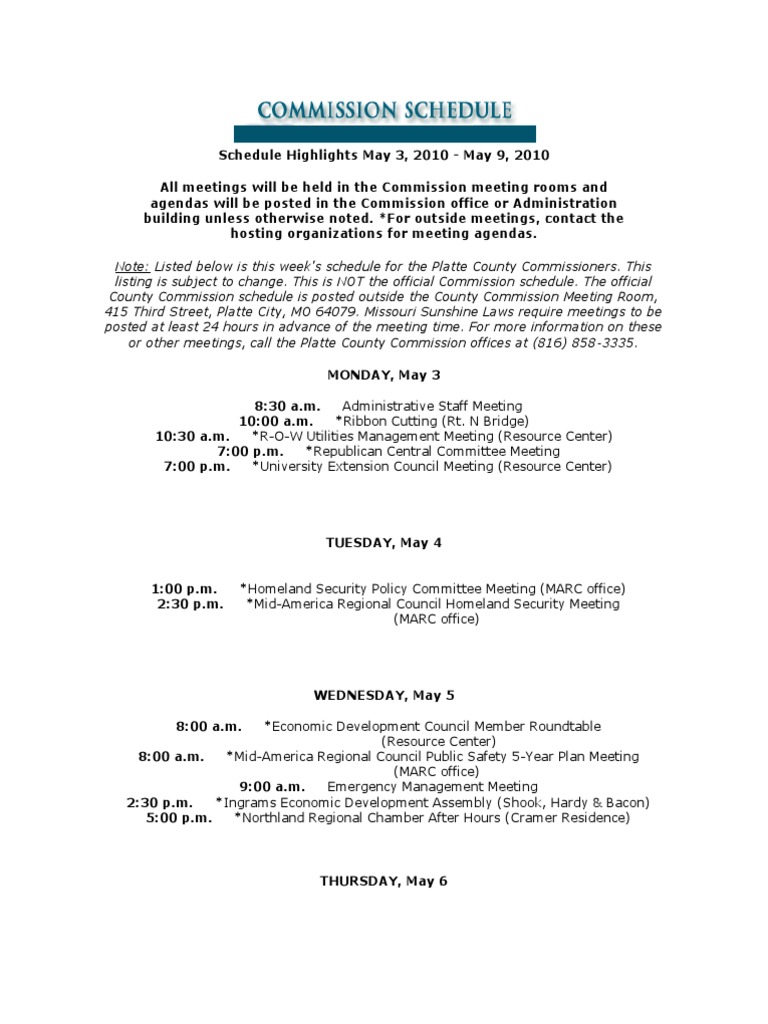 COMMISSION SCHEDULE

Schedule Highlights May 3, 2010 - May 9, 2010

All meetings will be held in the Commission meeting rooms and agendas will be posted in the Commission office or Administration building unless otherwise noted. *For outside meetings, contact the hosting organizations for meeting agendas.

Note: Listed below is this week's schedule for the Platte County Commissioners. This listing is subject to change. This is NOT the official Commission schedule. The official County Commission schedule is posted outside the County Commission Meeting Room, 415 Third Street, Platte City, MO 64079. Missouri Sunshine Laws require meetings to be posted at least 24 hours in advance of the meeting time. For more information on these or other meetings, call the Platte County Commission offices at (816) 858-3335.

MONDAY, May 3

8:30 a.m. Administrative Staff Meeting
10:00 a.m. *Ribbon Cutting (Rt. N Bridge)
10:30 a.m. *R-O-W Utilities Management Meeting (Resource Center)
7:00 p.m. *Republican Central Committee Meeting
7:00 p.m. *University Extension Council Meeting (Resource Center)

TUESDAY, May 4

1:00 p.m. *Homeland Security Policy Committee Meeting (MARC office)
2:30 p.m. *Mid-America Regional Council Homeland Security Meeting (MARC office)

WEDNESDAY, May 5

8:00 a.m. *Economic Development Council Member Roundtable (Resource Center)
8:00 a.m. *Mid-America Regional Council Public Safety 5-Year Plan Meeting (MARC office)
9:00 a.m. Emergency Management Meeting
2:30 p.m. *Ingrams Economic Development Assembly (Shook, Hardy & Bacon)
5:00 p.m. *Northland Regional Chamber After Hours (Cramer Residence)

THURSDAY, May 6